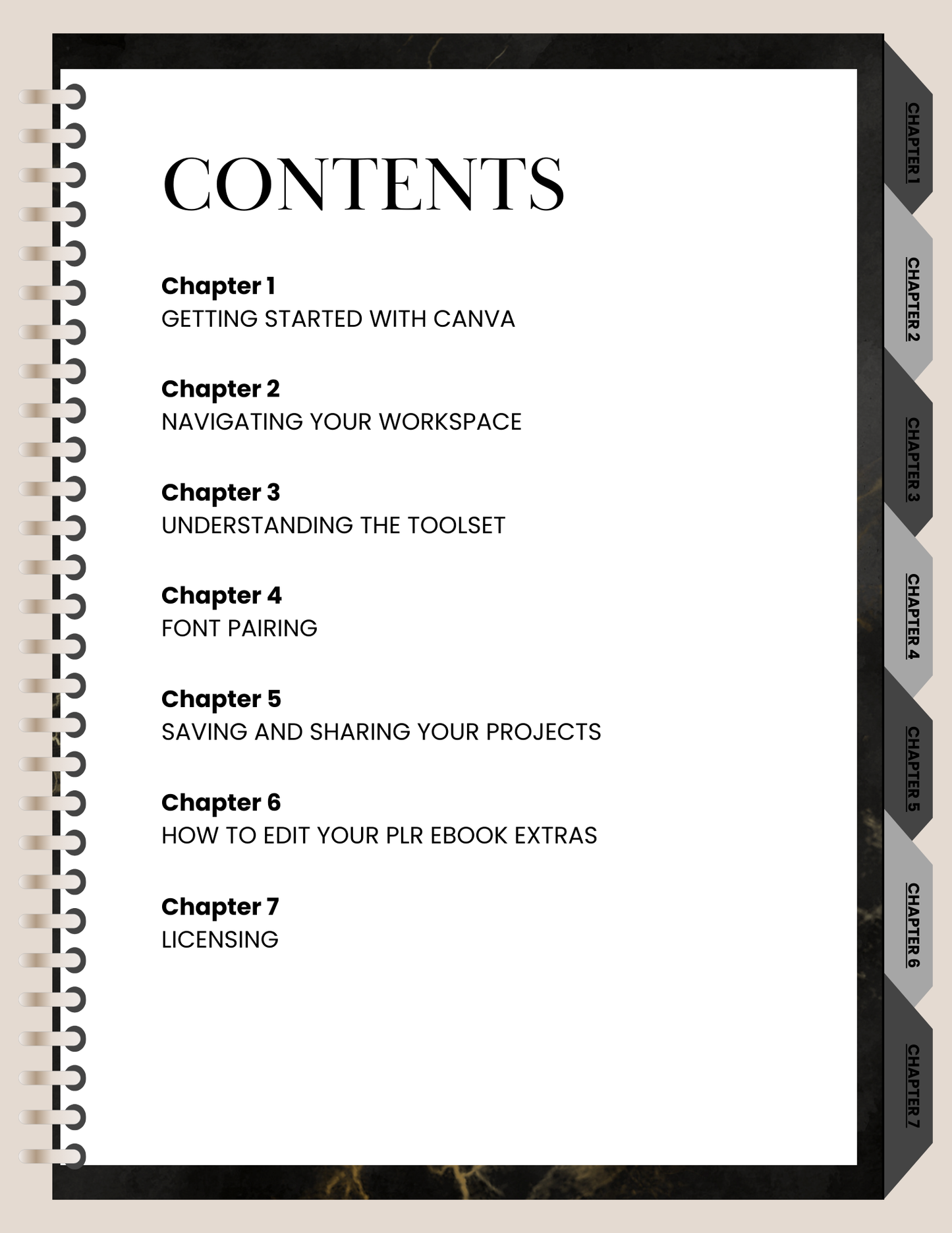 CONTENTS

Chapter 1
GETTING STARTED WITH CANVA

Chapter 2
NAVIGATING YOUR WORKSPACE

Chapter 3
UNDERSTANDING THE TOOLSET

Chapter 4
FONT PAIRING

Chapter 5
SAVING AND SHARING YOUR PROJECTS

Chapter 6
HOW TO EDIT YOUR PLR EBOOK EXTRAS

Chapter 7
LICENSING

CHAPTER 1
CHAPTER 2
CHAPTER 3
CHAPTER 4
CHAPTER 5
CHAPTER 6
CHAPTER 7